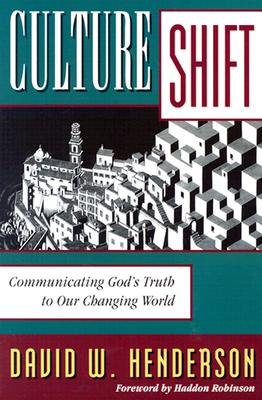 CULTURE SHIFT

Communicating God's Truth to Our Changing World

DAVID W. HENDERSON

Foreword by Haddon Robinson